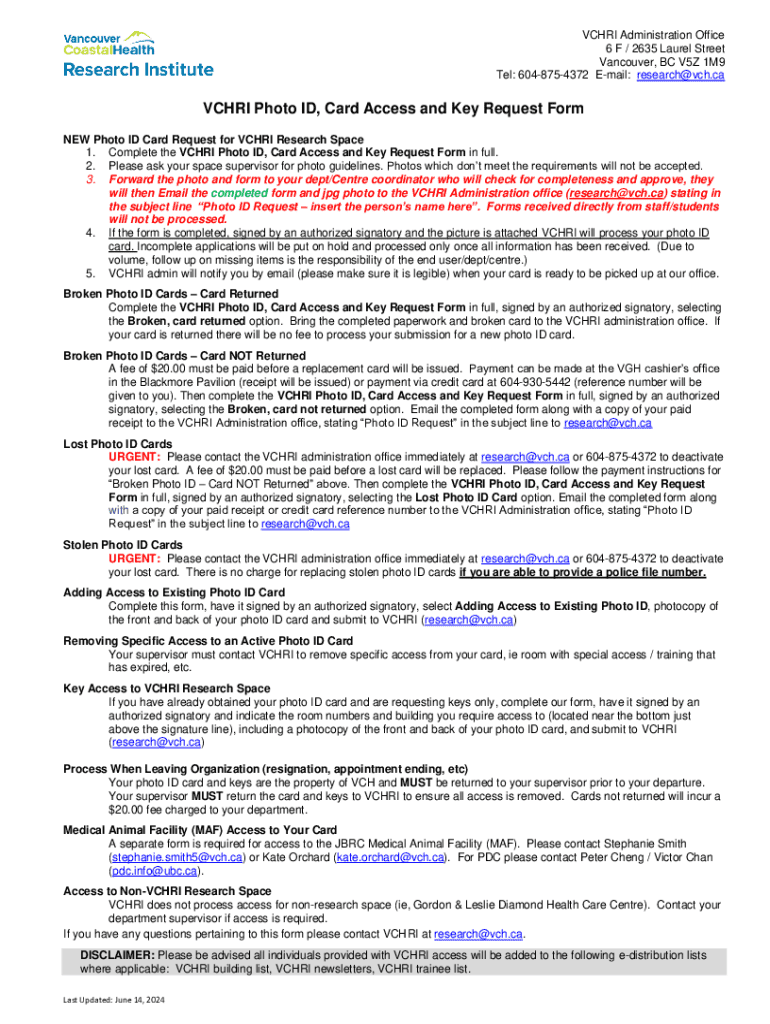 Vancouver CoastalHealth Research Institute

VCHRI Administration Office
6 F / 2635 Laurel Street
Vancouver, BC V5Z 1M9
Tel: 604-875-4372 E-mail: research@vch.ca

VCHRI Photo ID, Card Access and Key Request Form

NEW Photo ID Card Request for VCHRI Research Space
1. Complete the VCHRI Photo ID, Card Access and Key Request Form in full.
2. Please ask your space supervisor for photo guidelines. Photos which don't meet the requirements will not be accepted.
3. Forward the photo and form to your dept/Centre coordinator who will check for completeness and approve, they will then Email the completed form and jpg photo to the VCHRI Administration office (research@vch.ca) stating in the subject line "Photo ID Request – insert the person's name here". Forms received directly from staff/students will not be processed.
4. If the form is completed, signed by an authorized signatory and the picture is attached VCHRI will process your photo ID card. Incomplete applications will be put on hold and processed only once all information has been received. (Due to volume, follow up on missing items is the responsibility of the end user/dept/centre.)
5. VCHRI admin will notify you by email (please make sure it is legible) when your card is ready to be picked up at our office.

Broken Photo ID Cards – Card Returned
Complete the VCHRI Photo ID, Card Access and Key Request Form in full, signed by an authorized signatory, selecting the Broken, card returned option. Bring the completed paperwork and broken card to the VCHRI administration office. If your card is returned there will be no fee to process your submission for a new photo ID card.

Broken Photo ID Cards – Card NOT Returned
A fee of $20.00 must be paid before a replacement card will be issued. Payment can be made at the VGH cashier's office in the Blackmore Pavilion (receipt will be issued) or payment via credit card at 604-930-5442 (reference number will be given to you). Then complete the VCHRI Photo ID, Card Access and Key Request Form in full, signed by an authorized signatory, selecting the Broken, card not returned option. Email the completed form along with a copy of your paid receipt to the VCHRI Administration office, stating "Photo ID Request" in the subject line to research@vch.ca

Lost Photo ID Cards
URGENT: Please contact the VCHRI administration office immediately at research@vch.ca or 604-875-4372 to deactivate your lost card. A fee of $20.00 must be paid before a lost card will be replaced. Please follow the payment instructions for "Broken Photo ID – Card NOT Returned" above. Then complete the VCHRI Photo ID, Card Access and Key Request Form in full, signed by an authorized signatory, selecting the Lost Photo ID Card option. Email the completed form along with a copy of your paid receipt or credit card reference number to the VCHRI Administration office, stating "Photo ID Request" in the subject line to research@vch.ca

Stolen Photo ID Cards
URGENT: Please contact the VCHRI administration office immediately at research@vch.ca or 604-875-4372 to deactivate your lost card. There is no charge for replacing stolen photo ID cards if you are able to provide a police file number.

Adding Access to Existing Photo ID Card
Complete this form, have it signed by an authorized signatory, select Adding Access to Existing Photo ID, photocopy of the front and back of your photo ID card and submit to VCHRI (research@vch.ca)

Removing Specific Access to an Active Photo ID Card
Your supervisor must contact VCHRI to remove specific access from your card, ie room with special access / training that has expired, etc.

Key Access to VCHRI Research Space
If you have already obtained your photo ID card and are requesting keys only, complete our form, have it signed by an authorized signatory and indicate the room numbers and building you require access to (located near the bottom just above the signature line), including a photocopy of the front and back of your photo ID card, and submit to VCHRI (research@vch.ca)

Process When Leaving Organization (resignation, appointment ending, etc)
Your photo ID card and keys are the property of VCH and MUST be returned to your supervisor prior to your departure. Your supervisor MUST return the card and keys to VCHRI to ensure all access is removed. Cards not returned will incur a $20.00 fee charged to your department.

Medical Animal Facility (MAF) Access to Your Card
A separate form is required for access to the JBRC Medical Animal Facility (MAF). Please contact Stephanie Smith (stephanie.smith5@vch.ca) or Kate Orchard (kate.orchard@vch.ca). For PDC please contact Peter Cheng / Victor Chan (pdc.info@ubc.ca).

Access to Non-VCHRI Research Space
VCHRI does not process access for non-research space (ie, Gordon & Leslie Diamond Health Care Centre). Contact your department supervisor if access is required.
If you have any questions pertaining to this form please contact VCHRI at research@vch.ca.

DISCLAIMER: Please be advised all individuals provided with VCHRI access will be added to the following e-distribution lists where applicable: VCHRI building list, VCHRI newsletters, VCHRI trainee list.

Last Updated: June 14, 2024